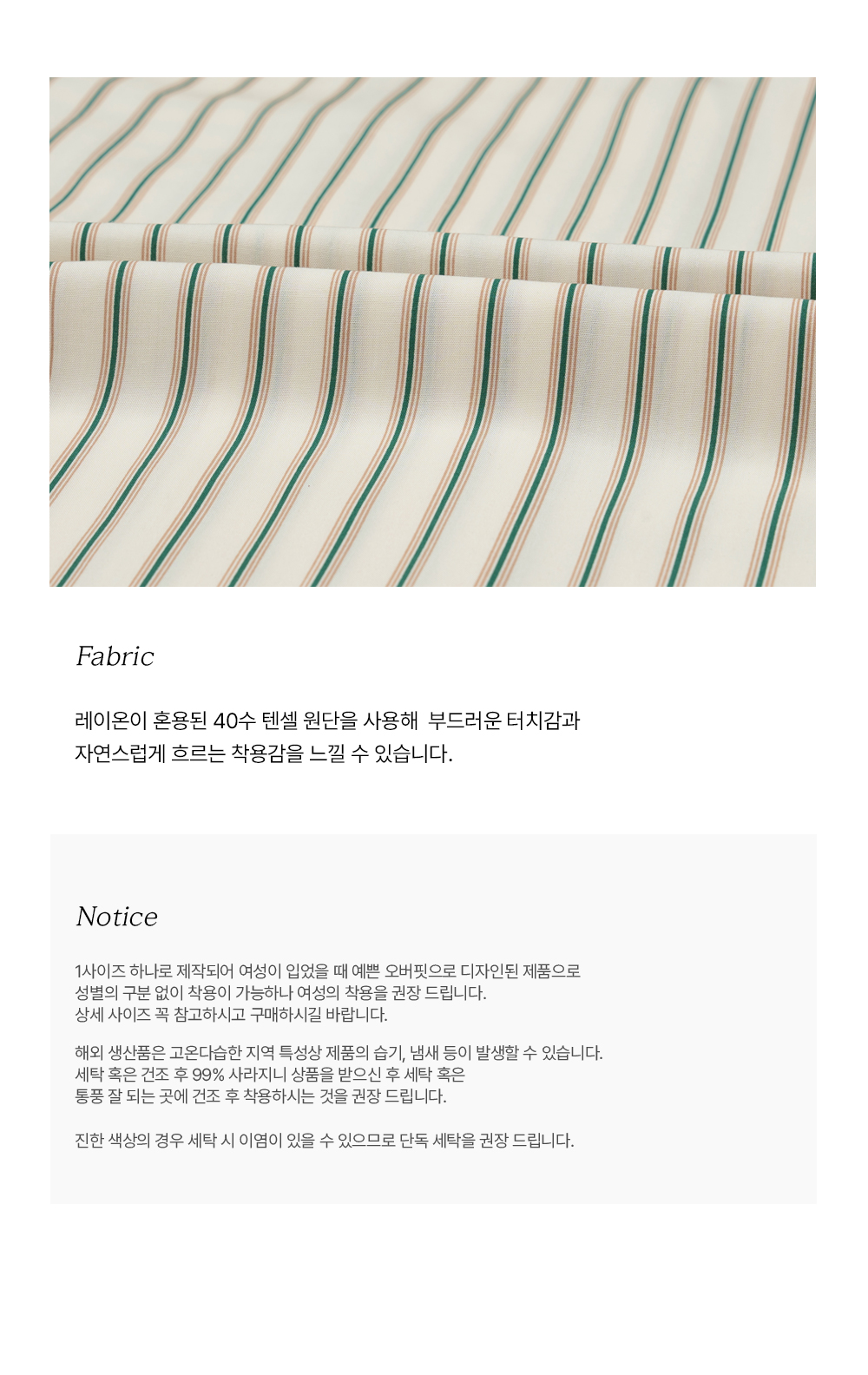 Fabric

레이온이 혼용된 40수 텐셀 원단을 사용해 부드러운 터치감과 자연스럽게 흐르는 착용감을 느낄 수 있습니다.

Notice

1사이즈 하나로 제작되어 여성이 입었을 때 예쁜 오버핏으로 디자인된 제품으로 성별의 구분 없이 착용이 가능하나 여성의 착용을 권장 드립니다. 상세 사이즈 꼭 참고하시고 구매하시길 바랍니다.

해외 생산품은 고온다습한 지역 특성상 제품의 습기, 냄새 등이 발생할 수 있습니다. 세탁 혹은 건조 후 99% 사라지니 상품을 받으신 후 세탁 혹은 통풍 잘 되는 곳에 건조 후 착용하시는 것을 권장 드립니다.

진한 색상의 경우 세탁 시 이염이 있을 수 있으므로 단독 세탁을 권장 드립니다.